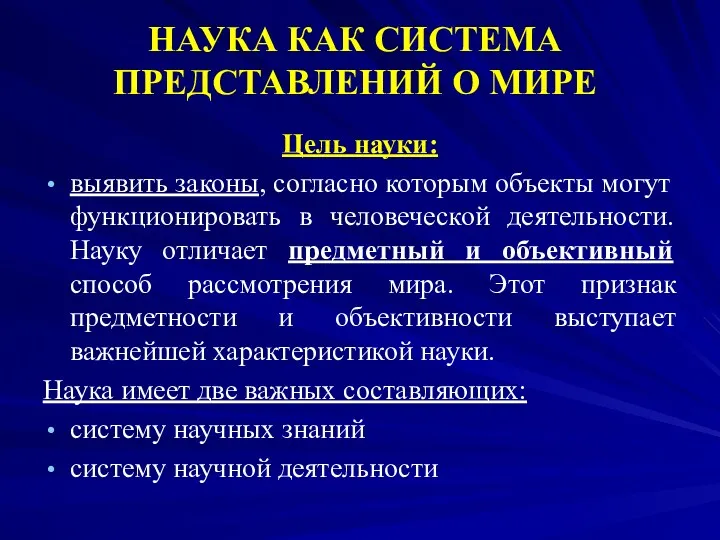 НАУКА КАК СИСТЕМА ПРЕДСТАВЛЕНИЙ О МИРЕ

Цель науки:

• выявить законы, согласно которым объекты могут функционировать в человеческой деятельности. Науку отличает предметный и объективный способ рассмотрения мира. Этот признак предметности и объективности выступает важнейшей характеристикой науки.

Наука имеет две важных составляющих:

• систему научных знаний
• систему научной деятельности